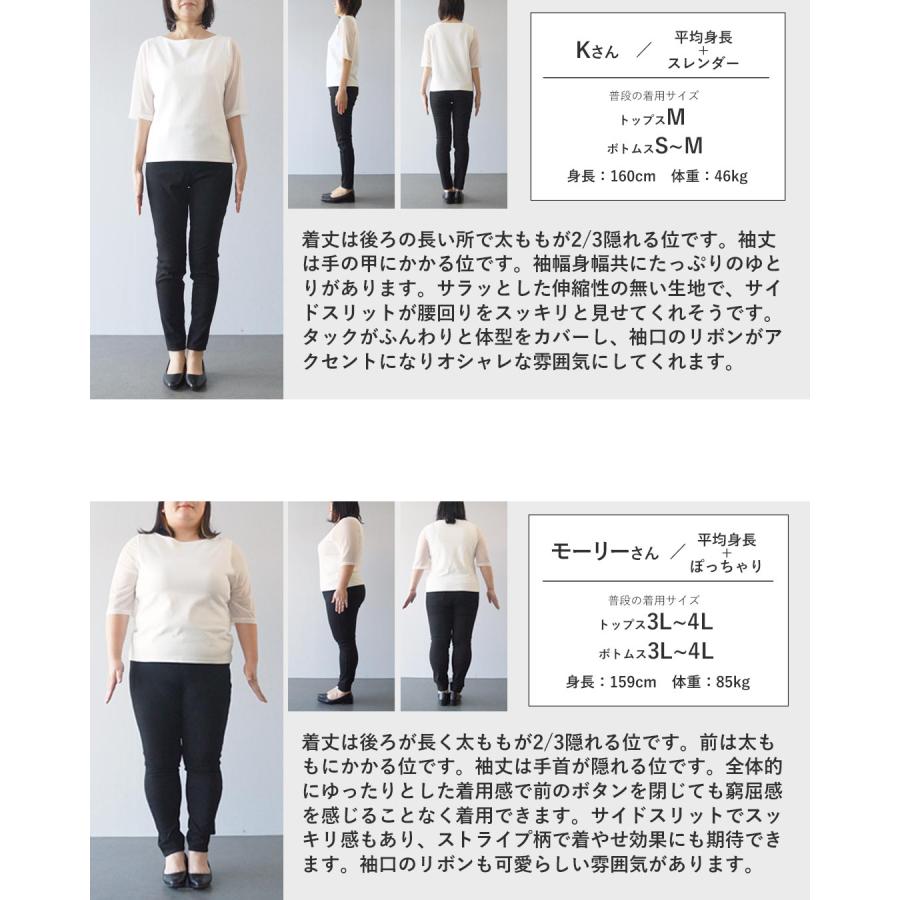 Kさん ／ 平均身長
+
スレンダー

普段の着用サイズ
トップスM
ボトムスS~M
身長：160cm 体重：46kg

着丈は後ろの長い所で太ももが2/3隠れる位です。袖丈は手の甲にかかる位です。袖幅身幅共にたっぷりのゆとりがあります。サラッとした伸縮性の無い生地で、サイドスリットが腰回りをスッキリと見せてくれそうです。タックがふんわりと体型をカバーし、袖口のリボンがアクセントになりオシャレな雰囲気にしてくれます。

モーリーさん ／ 平均身長
+
ぽっちゃり

普段の着用サイズ
トップス3L~4L
ボトムス3L~4L
身長：159cm 体重：85kg

着丈は後ろが長く太ももが2/3隠れる位です。前は太ももにかかる位です。袖丈は手首が隠れる位です。全体的にゆったりとした着用感で前のボタンを閉じても窮屈感を感じることなく着用できます。サイドスリットでスッキリ感もあり、ストライプ柄で着やせ効果にも期待できます。袖口のリボンも可愛らしい雰囲気があります。